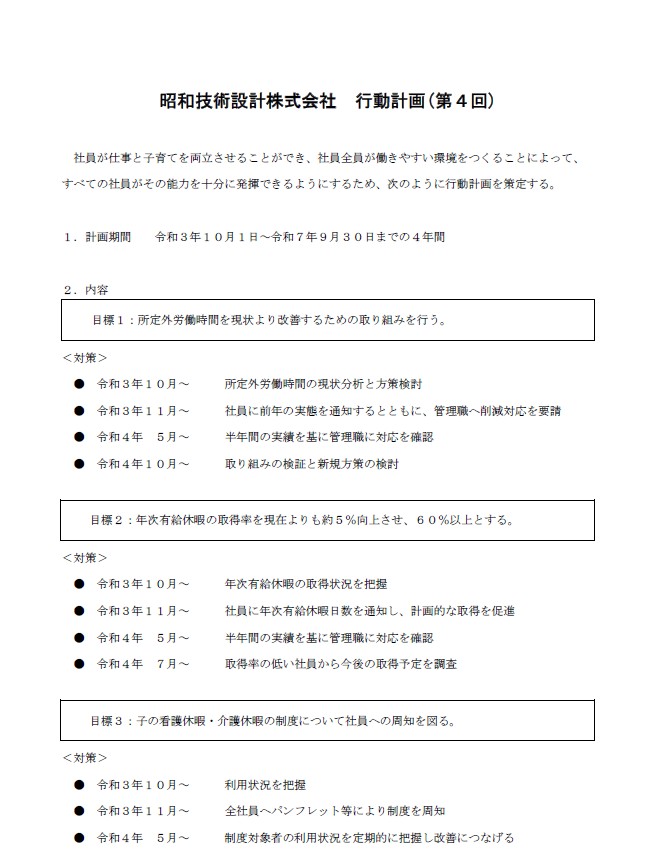 昭和技術設計株式会社　行動計画（第４回）

社員が仕事と子育てを両立させることができ、社員全員が働きやすい環境をつくることによって、すべての社員がその能力を十分に発揮できるようにするため、次のように行動計画を策定する。

１．計画期間　　令和３年１０月１日～令和７年９月３０日までの４年間

２．内容

目標１：所定外労働時間を現状より改善するための取り組みを行う。

＜対策＞

● 令和３年１０月～　　所定外労働時間の現状分析と方策検討
● 令和３年１１月～　　社員に前年の実態を通知するとともに、管理職へ削減対応を要請
● 令和４年　５月～　　半年間の実績を基に管理職に対応を確認
● 令和４年１０月～　　取り組みの検証と新規方策の検討

目標２：年次有給休暇の取得率を現在よりも約５％向上させ、６０％以上とする。

＜対策＞

● 令和３年１０月～　　年次有給休暇の取得状況を把握
● 令和３年１１月～　　社員に年次有給休暇日数を通知し、計画的な取得を促進
● 令和４年　５月～　　半年間の実績を基に管理職に対応を確認
● 令和４年　７月～　　取得率の低い社員から今後の取得予定を調査

目標３：子の看護休暇・介護休暇の制度について社員への周知を図る。

＜対策＞

● 令和３年１０月～　　利用状況を把握
● 令和３年１１月～　　全社員へパンフレット等により制度を周知
● 令和４年　５月～　　制度対象者の利用状況を定期的に把握し改善につなげる